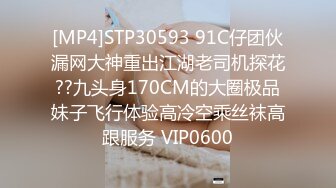 [MP4]STP30593 91C仔团伙漏网大神重出江湖老司机探花??九头身170CM的大圈极品妹子飞行体验高冷空乘丝袜高跟服务 VIP0600